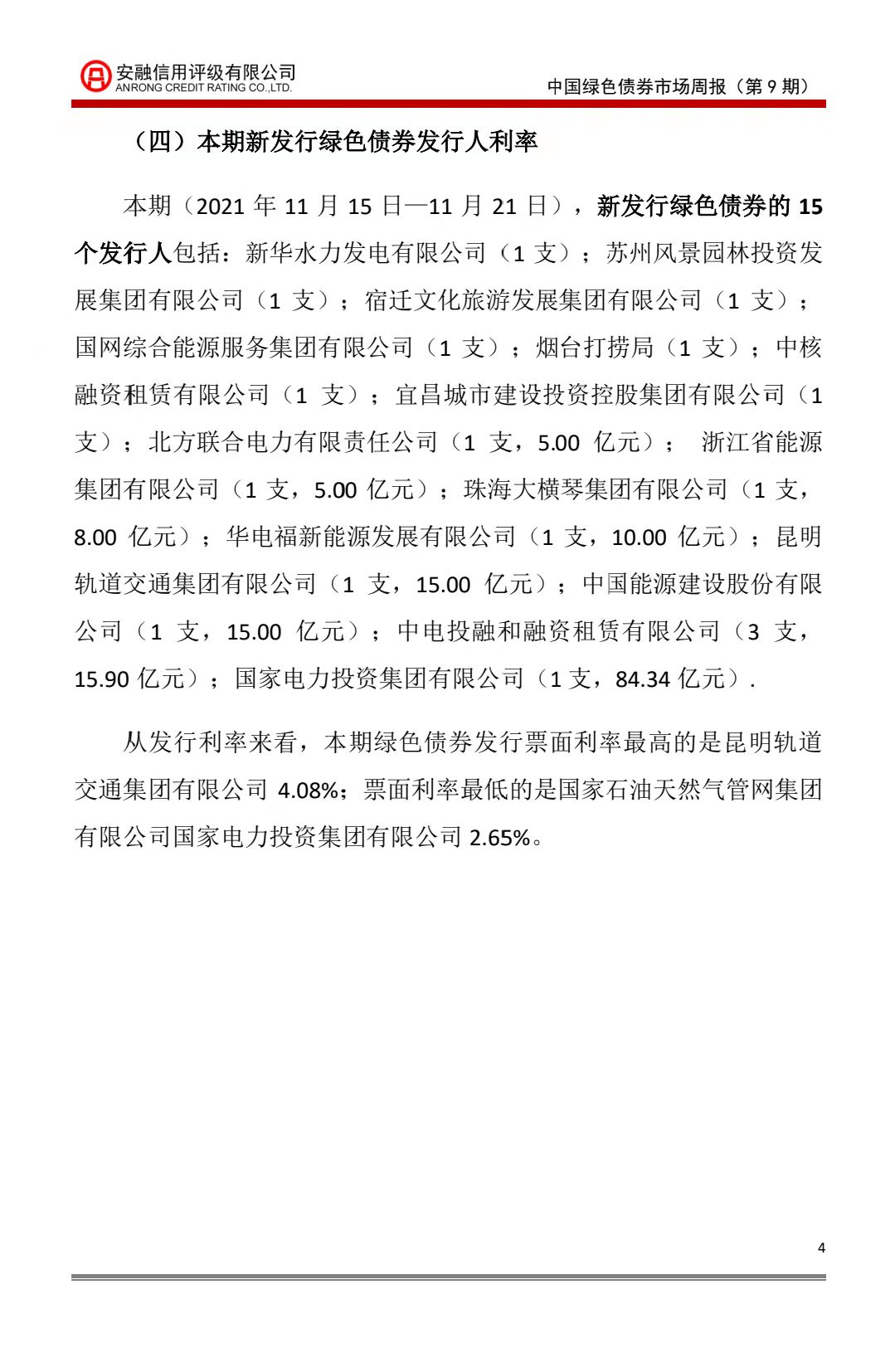 安融信用评级有限公司
ANRONG CREDIT RATING CO.,LTD.

中国绿色债券市场周报（第 9 期）

（四）本期新发行绿色债券发行人利率

本期（2021 年 11 月 15 日—11 月 21 日），新发行绿色债券的 15 个发行人包括：新华水力发电有限公司（1 支）；苏州风景园林投资发展集团有限公司（1 支）；宿迁文化旅游发展集团有限公司（1 支）；国网综合能源服务集团有限公司（1 支）；烟台打捞局（1 支）；中核融资租赁有限公司（1 支）；宜昌城市建设投资控股集团有限公司（1 支）；北方联合电力有限责任公司（1 支，5.00 亿元）； 浙江省能源集团有限公司（1 支，5.00 亿元）；珠海大横琴集团有限公司（1 支，8.00 亿元）；华电福新能源发展有限公司（1 支，10.00 亿元）；昆明轨道交通集团有限公司（1 支，15.00 亿元）；中国能源建设股份有限公司（1 支，15.00 亿元）；中电投融和融资租赁有限公司（3 支，15.90 亿元）；国家电力投资集团有限公司（1 支，84.34 亿元）.

从发行利率来看，本期绿色债券发行票面利率最高的是昆明轨道交通集团有限公司 4.08%；票面利率最低的是国家石油天然气管网集团有限公司国家电力投资集团有限公司 2.65%。

4